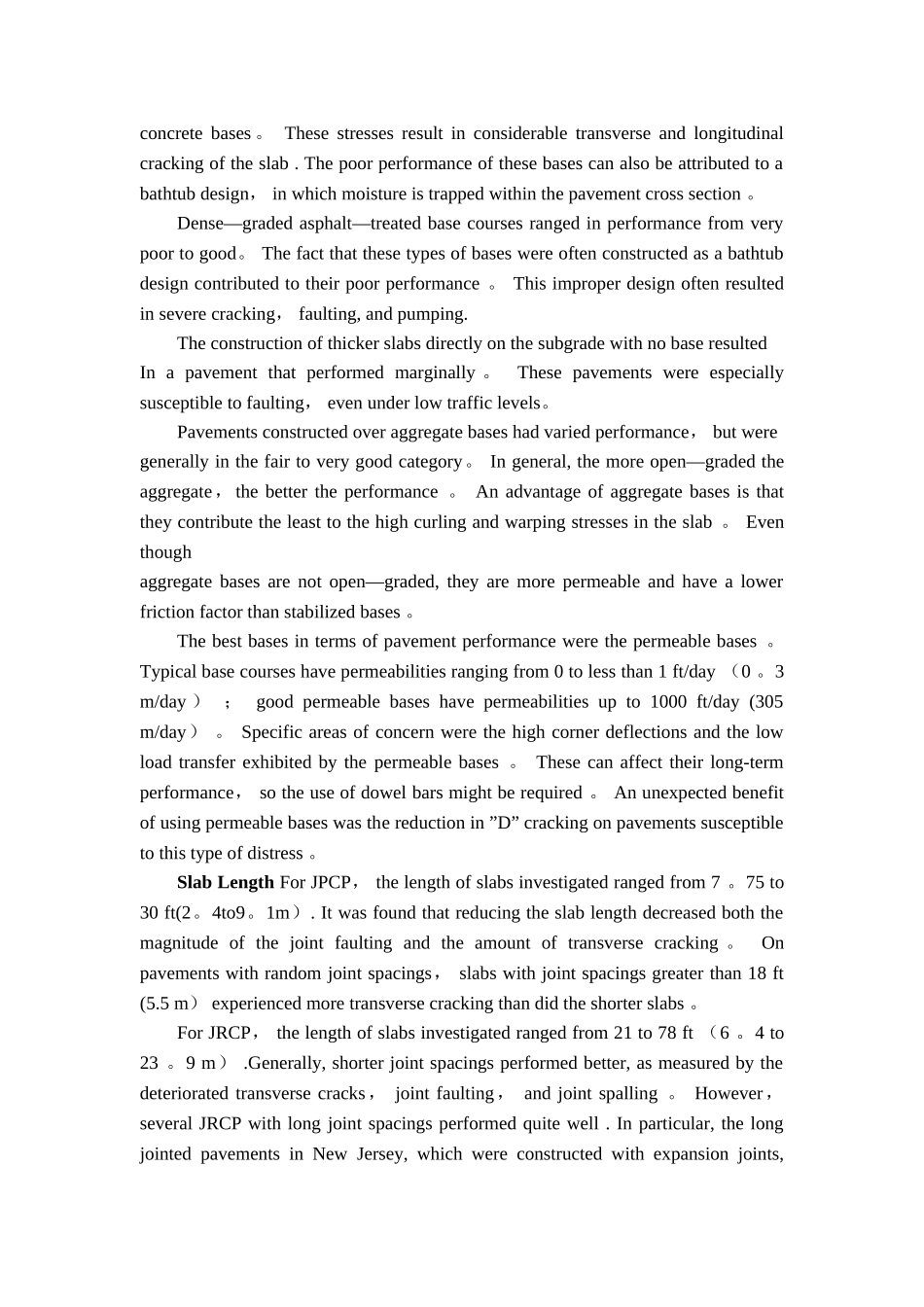 concrete bases。 These stresses result in considerable transverse and longitudinal cracking of the slab . The poor performance of these bases can also be attributed to a bathtub design， in which moisture is trapped within the pavement cross section 。

Dense—graded asphalt—treated base courses ranged in performance from very poor to good。 The fact that these types of bases were often constructed as a bathtub design contributed to their poor performance 。 This improper design often resulted in severe cracking， faulting, and pumping.

The construction of thicker slabs directly on the subgrade with no base resulted In a pavement that performed marginally 。 These pavements were especially susceptible to faulting， even under low traffic levels。

Pavements constructed over aggregate bases had varied performance， but were generally in the fair to very good category。 In general, the more open—graded the aggregate， the better the performance 。 An advantage of aggregate bases is that they contribute the least to the high curling and warping stresses in the slab 。 Even though

aggregate bases are not open—graded, they are more permeable and have a lower friction factor than stabilized bases 。

The best bases in terms of pavement performance were the permeable bases 。 Typical base courses have permeabilities ranging from 0 to less than 1 ft/day （0 。3 m/day） ； good permeable bases have permeabilities up to 1000 ft/day (305 m/day） 。 Specific areas of concern were the high corner deflections and the low load transfer exhibited by the permeable bases 。 These can affect their long-term performance， so the use of dowel bars might be required 。 An unexpected benefit of using permeable bases was the reduction in ”D” cracking on pavements susceptible to this type of distress 。

**Slab Length** For JPCP， the length of slabs investigated ranged from 7 。75 to 30 ft(2。4to9。1m）. It was found that reducing the slab length decreased both the magnitude of the joint faulting and the amount of transverse cracking 。 On pavements with random joint spacings， slabs with joint spacings greater than 18 ft (5.5 m） experienced more transverse cracking than did the shorter slabs 。

For JRCP， the length of slabs investigated ranged from 21 to 78 ft （6 。4 to 23 。9 m） .Generally, shorter joint spacings performed better, as measured by the deteriorated transverse cracks， joint faulting， and joint spalling 。 However， several JRCP with long joint spacings performed quite well . In particular, the long jointed pavements in New Jersey, which were constructed with expansion joints,